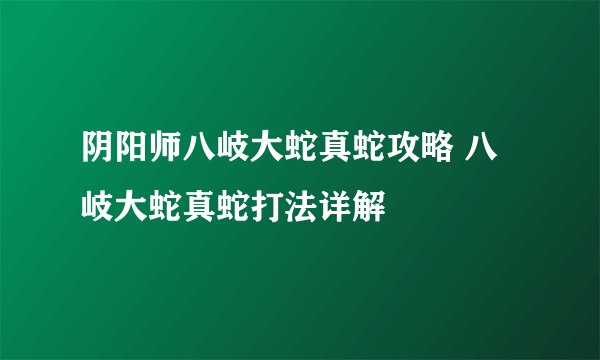 阴阳师八岐大蛇真蛇攻略 八岐大蛇真蛇打法详解